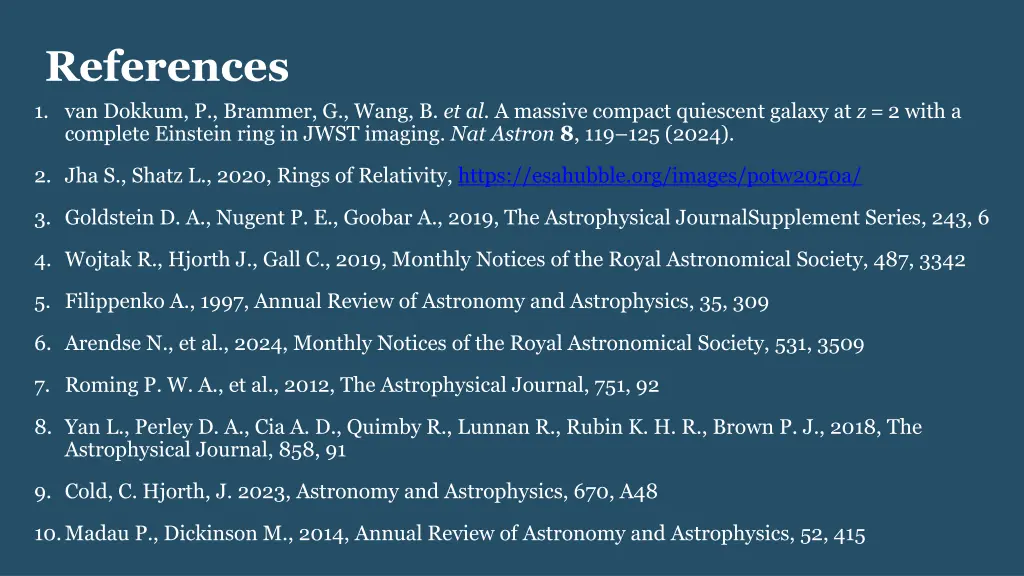 References

1. van Dokkum, P., Brammer, G., Wang, B. et al. A massive compact quiescent galaxy at $z = 2$ with a complete Einstein ring in JWST imaging. Nat Astron 8, 119–125 (2024).

2. Jha S., Shatz L., 2020, Rings of Relativity, https://esahubble.org/images/potw2050a/

3. Goldstein D. A., Nugent P. E., Goobar A., 2019, The Astrophysical JournalSupplement Series, 243, 6

4. Wojtak R., Hjorth J., Gall C., 2019, Monthly Notices of the Royal Astronomical Society, 487, 3342

5. Filippenko A., 1997, Annual Review of Astronomy and Astrophysics, 35, 309

6. Arendse N., et al., 2024, Monthly Notices of the Royal Astronomical Society, 531, 3509

7. Roming P. W. A., et al., 2012, The Astrophysical Journal, 751, 92

8. Yan L., Perley D. A., Cia A. D., Quimby R., Lunnan R., Rubin K. H. R., Brown P. J., 2018, The Astrophysical Journal, 858, 91

9. Cold, C. Hjorth, J. 2023, Astronomy and Astrophysics, 670, A48

10. Madau P., Dickinson M., 2014, Annual Review of Astronomy and Astrophysics, 52, 415